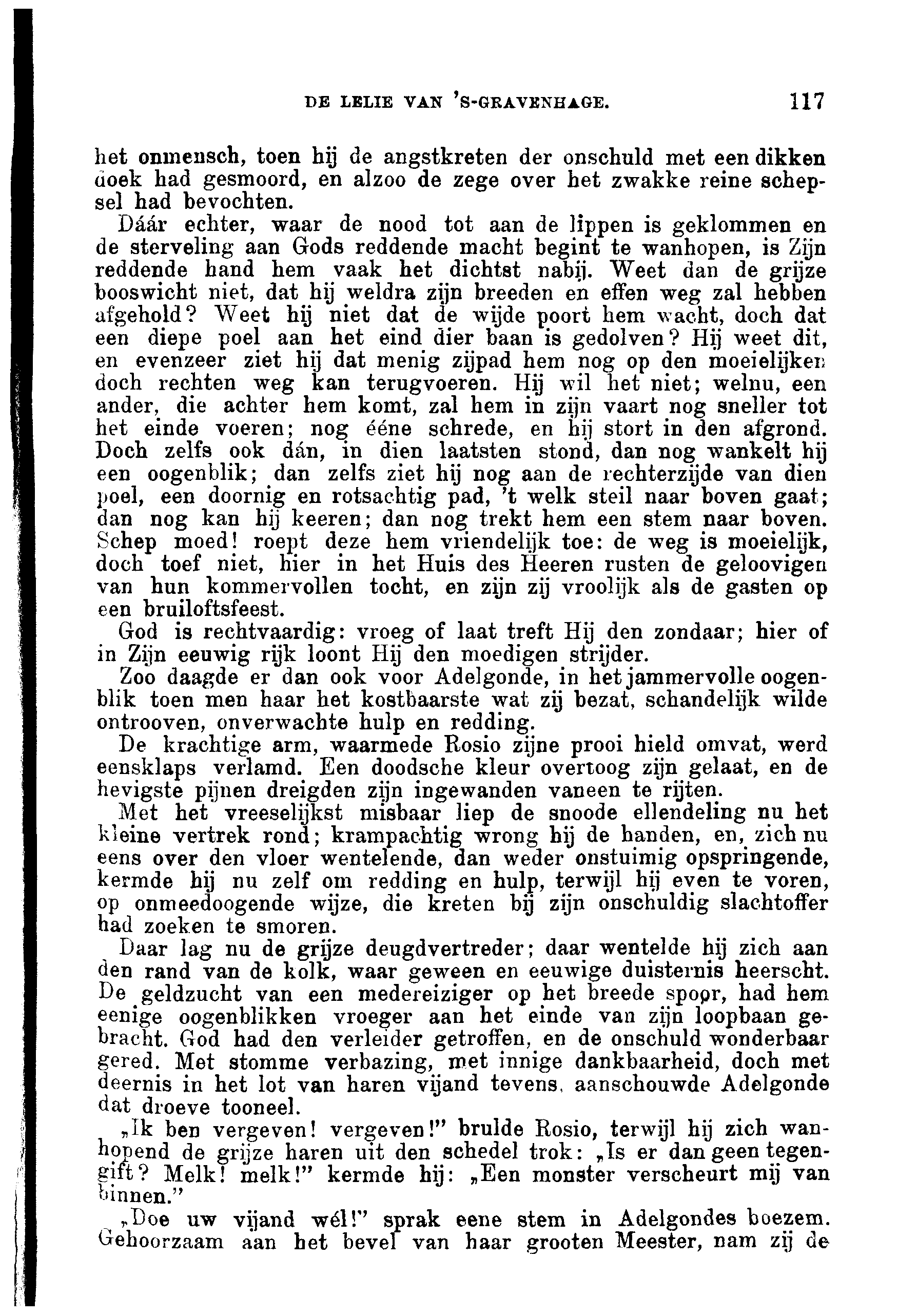 DE LELIE VAN 'S-GRAVENHAGE. 117

het onmensch, toen hij de angstkreten der onschuld met een dikken doek had gesmoord, en alzoo de zege over het zwakke reine schepsel had bevochten.

Dáár echter, waar de nood tot aan de lippen is geklommen en de sterveling aan Gods reddende macht begint te wanhopen, is Zijn reddende hand hem vaak het dichtst nabij. Weet dan de grijze booswicht niet, dat hij weldra zijn breeden en effen weg zal hebben afgehold? Weet hij niet dat de wijde poort hem wacht, doch dat een diepe poel aan het eind dier baan is gedolven? Hij weet dit, en evenzeer ziet hij dat menig zijpad hem nog op den moeielijken doch rechten weg kan terugvoeren. Hij wil het niet; welnu, een ander, die achter hem komt, zal hem in zijn vaart nog sneller tot het einde voeren; nog ééne schrede, en hij stort in den afgrond. Doch zelfs ook dán, in dien laatsten stond, dan nog wankelt hij een oogenblik; dan zelfs ziet hij nog aan de rechterzijde van dien poel, een doornig en rotsachtig pad, 't welk steil naar boven gaat; dan nog kan hij keeren; dan nog trekt hem een stem naar boven. Schep moed! roept deze hem vriendelijk toe: de weg is moeielijk, doch toef niet, hier in het Huis des Heeren rusten de geloovigen van hun kommervollen tocht, en zijn zij vroolijk als de gasten op een bruiloftsfeest.

God is rechtvaardig: vroeg of laat treft Hij den zondaar; hier of in Zijn eeuwig rijk loont Hij den moedigen strijder.

Zoo daagde er dan ook voor Adelgonde, in het jammervolle oogenblik toen men haar het kostbaarste wat zij bezat, schandelijk wilde ontrooven, onverwachte hulp en redding.

De krachtige arm, waarmede Rosio zijne prooi hield omvat, werd eensklaps verlamd. Een doodsche kleur overtoog zijn gelaat, en de hevigste pijnen dreigden zijn ingewanden vaneen te rijten.

Met het vreeselijkst misbaar liep de snoode ellendeling nu het kleine vertrek rond; krampachtig wrong hij de handen, en, zich nu eens over den vloer wentelende, dan weder onstuimig opspringende, kermde hij nu zelf om redding en hulp, terwijl hij even te voren, op onmeedoogende wijze, die kreten bij zijn onschuldig slachtoffer had zoeken te smoren.

Daar lag nu de grijze deugdvertreder; daar wentelde hij zich aan den rand van de kolk, waar geween en eeuwige duisternis heerscht. De geldzucht van een medereiziger op het breede spoor, had hem eenige oogenblikken vroeger aan het einde van zijn loopbaan gebracht. God had den verleider getroffen, en de onschuld wonderbaar gered. Met stomme verbazing, met innige dankbaarheid, doch met deernis in het lot van haren vijand tevens, aanschouwde Adelgonde dat droeve tooneel.

„Ik ben vergeven! vergeven!" brulde Rosio, terwijl hij zich wanhopend de grijze haren uit den schedel trok: „Is er dan geen tegengift? Melk! melk!" kermde hij: „Een monster verscheurt mij van binnen."

„Doe uw vijand wél!" sprak eene stem in Adelgondes boezem. Gehoorzaam aan het bevel van haar grooten Meester, nam zij de